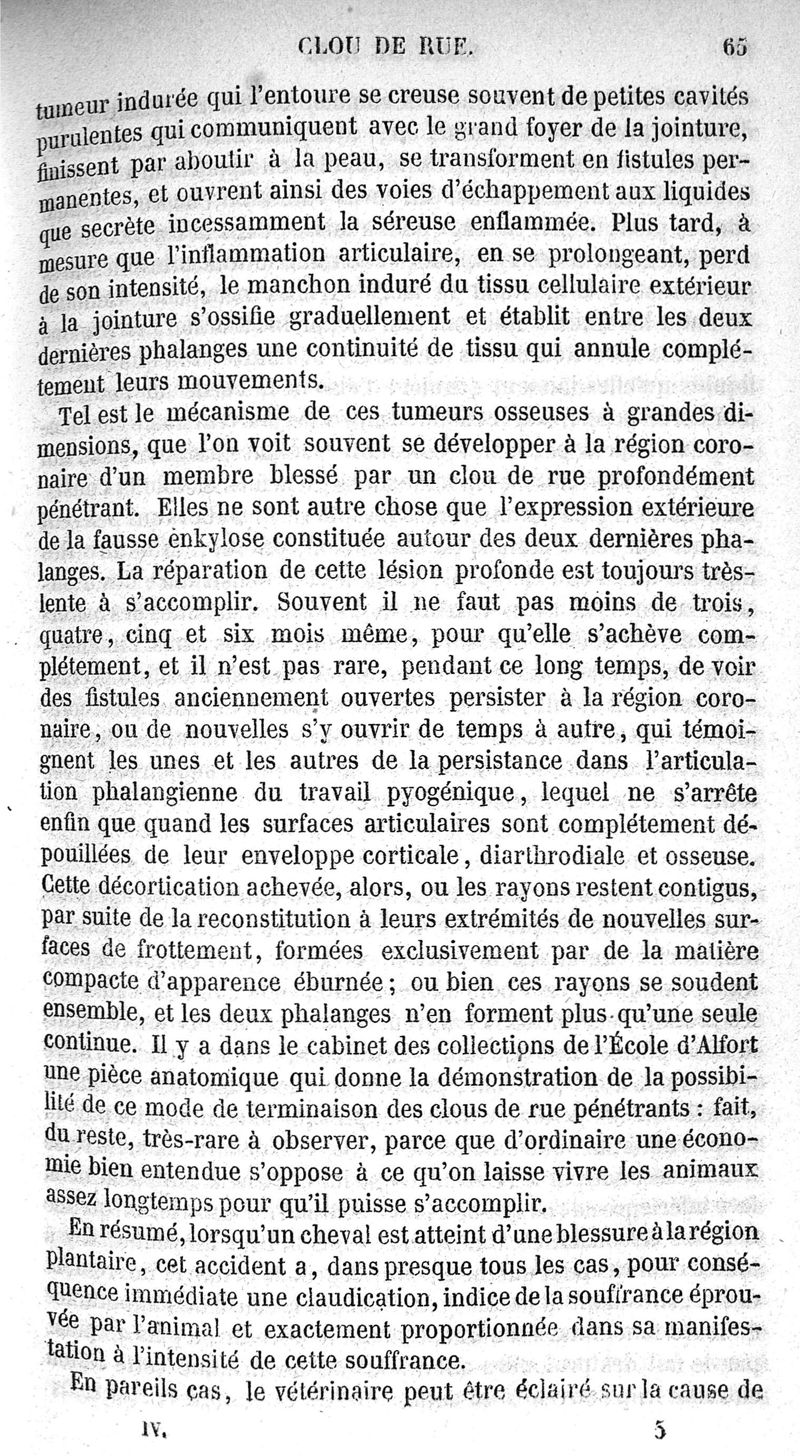 CLOU DE RUE. 65

tumeur indurée qui l'entoure se creuse souvent de petites cavités purulentes qui communiquent avec le grand foyer de la jointure, finissent par aboutir à la peau, se transforment en fistules permanentes, et ouvrent ainsi des voies d'échappement aux liquides que secrète incessamment la séreuse enflammée. Plus tard, à mesure que l'inflammation articulaire, en se prolongeant, perd de son intensité, le manchon induré du tissu cellulaire extérieur à la jointure s'ossifie graduellement et établit entre les deux dernières phalanges une continuité de tissu qui annule complétement leurs mouvements.

Tel est le mécanisme de ces tumeurs osseuses à grandes dimensions, que l'on voit souvent se développer à la région coronaire d'un membre blessé par un clou de rue profondément pénétrant. Elles ne sont autre chose que l'expression extérieure de la fausse ènkylose constituée autour des deux dernières phalanges. La réparation de cette lésion profonde est toujours très-lente à s'accomplir. Souvent il ne faut pas moins de trois, quatre, cinq et six mois même, pour qu'elle s'achève complétement, et il n'est pas rare, pendant ce long temps, de voir des fistules anciennement ouvertes persister à la région coronaire, ou de nouvelles s'y ouvrir de temps à autre, qui témoignent les unes et les autres de la persistance dans l'articulation phalangienne du travail pyogénique, lequel ne s'arrête enfin que quand les surfaces articulaires sont complétement dépouillées de leur enveloppe corticale, diarthrodiale et osseuse. Cette décortication achevée, alors, ou les rayons restent contigus, par suite de la reconstitution à leurs extrémités de nouvelles surfaces de frottement, formées exclusivement par de la matière compacte d'apparence éburnée; ou bien ces rayons se soudent ensemble, et les deux phalanges n'en forment plus qu'une seule continue. Il y a dans le cabinet des collections de l'École d'Alfort une pièce anatomique qui donne la démonstration de la possibilité de ce mode de terminaison des clous de rue pénétrants : fait, du reste, très-rare à observer, parce que d'ordinaire une économie bien entendue s'oppose à ce qu'on laisse vivre les animaux assez longtemps pour qu'il puisse s'accomplir.

En résumé, lorsqu'un cheval est atteint d'une blessure à la région plantaire, cet accident a, dans presque tous les cas, pour conséquence immédiate une claudication, indice de la souffrance éprouvée par l'animal et exactement proportionnée dans sa manifestation à l'intensité de cette souffrance.

En pareils cas, le vétérinaire peut être éclairé sur la cause de

IV. 5